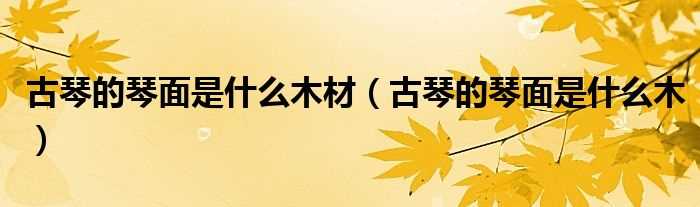 古琴的琴面是什么木材（古琴的琴面是什么木）